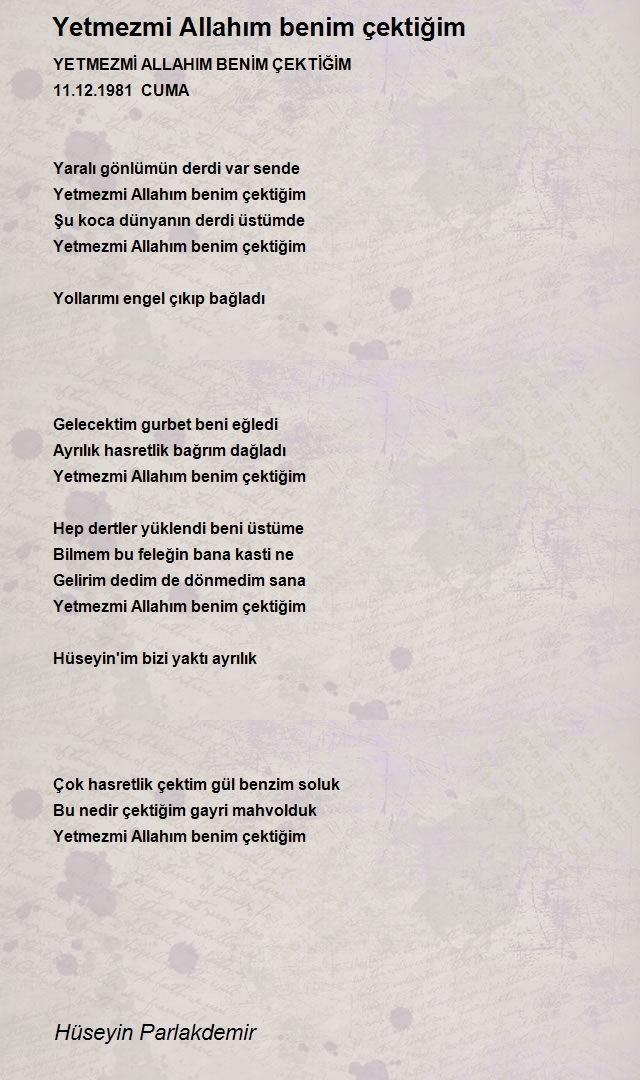 Yetmezmi Allahım benim çektiğim

YETMEZMİ ALLAHIM BENİM ÇEKTİĞİM
11.12.1981 CUMA

Yaralı gönlümün derdi var sende
Yetmezmi Allahım benim çektiğim
Şu koca dünyanın derdi üstümde
Yetmezmi Allahım benim çektiğim

Yollarımı engel çıkıp bağladı

Gelecektim gurbet beni eğledi
Ayrılık hasretlik bağrım dağladı
Yetmezmi Allahım benim çektiğim

Hep dertler yüklendi beni üstüme
Bilmem bu feleğin bana kasti ne
Gelirim dedim de dönmedim sana
Yetmezmi Allahım benim çektiğim

Hüseyin'im bizi yaktı ayrılık

Çok hasretlik çektim gül benzim soluk
Bu nedir çektiğim gayri mahvolduk
Yetmezmi Allahım benim çektiğim

Hüseyin Parlakdemir